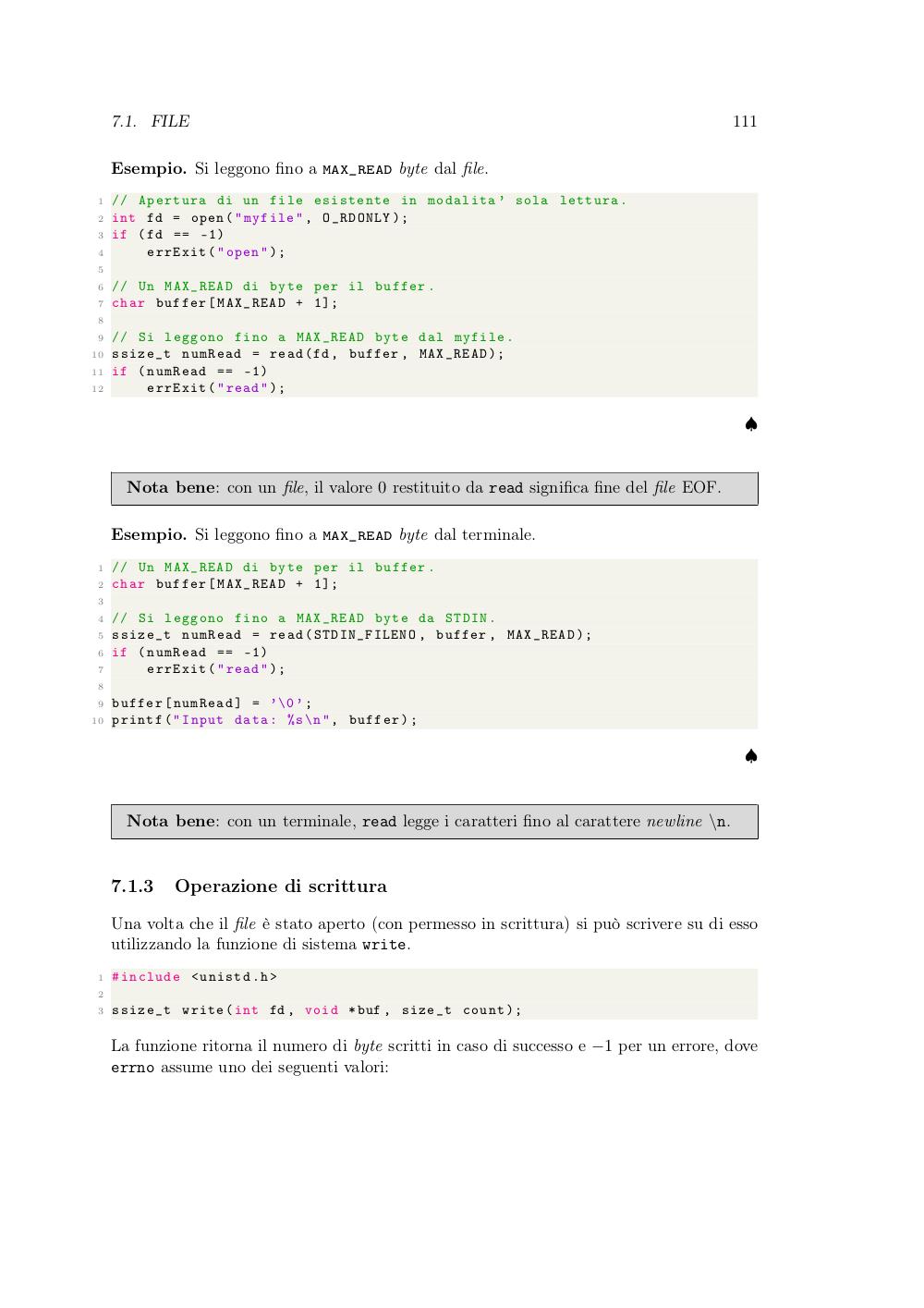 7.1. FILE 111

Esempio. Si leggono fino a MAX_READ byte dal file.

1 // Apertura di un file esistente in modalita' sola lettura.
2 int fd = open("myfile", O_RDONLY);
3 if (fd == -1)
4     errExit("open");
5
6 // Un MAX_READ di byte per il buffer.
7 char buffer[MAX_READ + 1];
8
9 // Si leggono fino a MAX_READ byte dal myfile.
10 ssize_t numRead = read(fd, buffer, MAX_READ);
11 if (numRead == -1)
12     errExit("read");

♠

Nota bene: con un file, il valore 0 restituito da read significa fine del file EOF.

Esempio. Si leggono fino a MAX_READ byte dal terminale.

1 // Un MAX_READ di byte per il buffer.
2 char buffer[MAX_READ + 1];
3
4 // Si leggono fino a MAX_READ byte da STDIN.
5 ssize_t numRead = read(STDIN_FILENO, buffer, MAX_READ);
6 if (numRead == -1)
7     errExit("read");
8
9 buffer[numRead] = '\0';
10 printf("Input data: %s\n", buffer);

♠

Nota bene: con un terminale, read legge i caratteri fino al carattere newline \n.

7.1.3 Operazione di scrittura

Una volta che il file è stato aperto (con permesso in scrittura) si può scrivere su di esso utilizzando la funzione di sistema write.

1 #include <unistd.h>
2
3 ssize_t write(int fd, void *buf, size_t count);

La funzione ritorna il numero di byte scritti in caso di successo e $-1$ per un errore, dove errno assume uno dei seguenti valori: